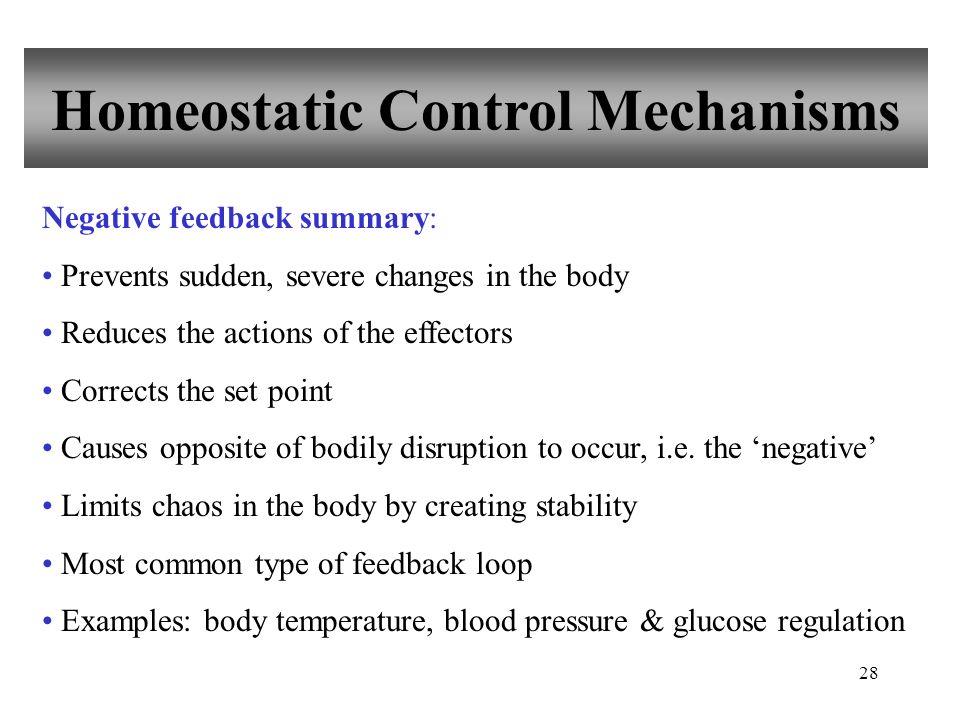 Homeostatic Control Mechanisms

Negative feedback summary:

• Prevents sudden, severe changes in the body

• Reduces the actions of the effectors

• Corrects the set point

• Causes opposite of bodily disruption to occur, i.e. the ‘negative’

• Limits chaos in the body by creating stability

• Most common type of feedback loop

• Examples: body temperature, blood pressure & glucose regulation

28